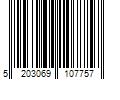 5 203069 107757